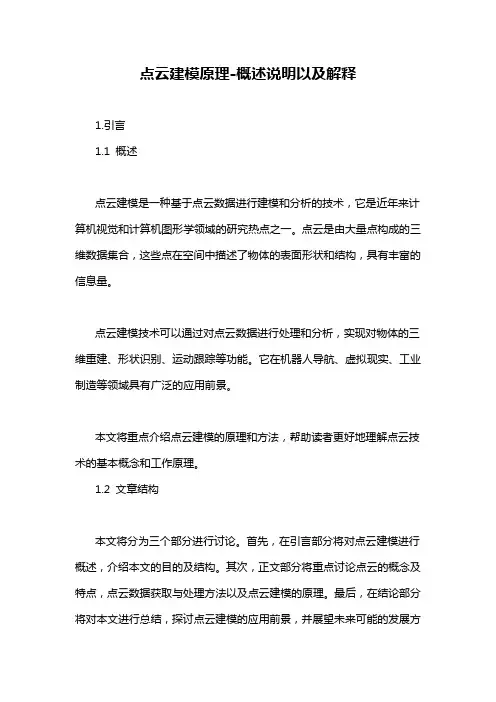 点云建模原理-概述说明以及解释

1.引言

1.1 概述

点云建模是一种基于点云数据进行建模和分析的技术，它是近年来计算机视觉和计算机图形学领域的研究热点之一。点云是由大量点构成的三维数据集合，这些点在空间中描述了物体的表面形状和结构，具有丰富的信息量。

点云建模技术可以通过对点云数据进行处理和分析，实现对物体的三维重建、形状识别、运动跟踪等功能。它在机器人导航、虚拟现实、工业制造等领域具有广泛的应用前景。

本文将重点介绍点云建模的原理和方法，帮助读者更好地理解点云技术的基本概念和工作原理。

1.2 文章结构

本文将分为三个部分进行讨论。首先，在引言部分将对点云建模进行概述，介绍本文的目的及结构。其次，正文部分将重点讨论点云的概念及特点，点云数据获取与处理方法以及点云建模的原理。最后，在结论部分将对本文进行总结，探讨点云建模的应用前景，并展望未来可能的发展方